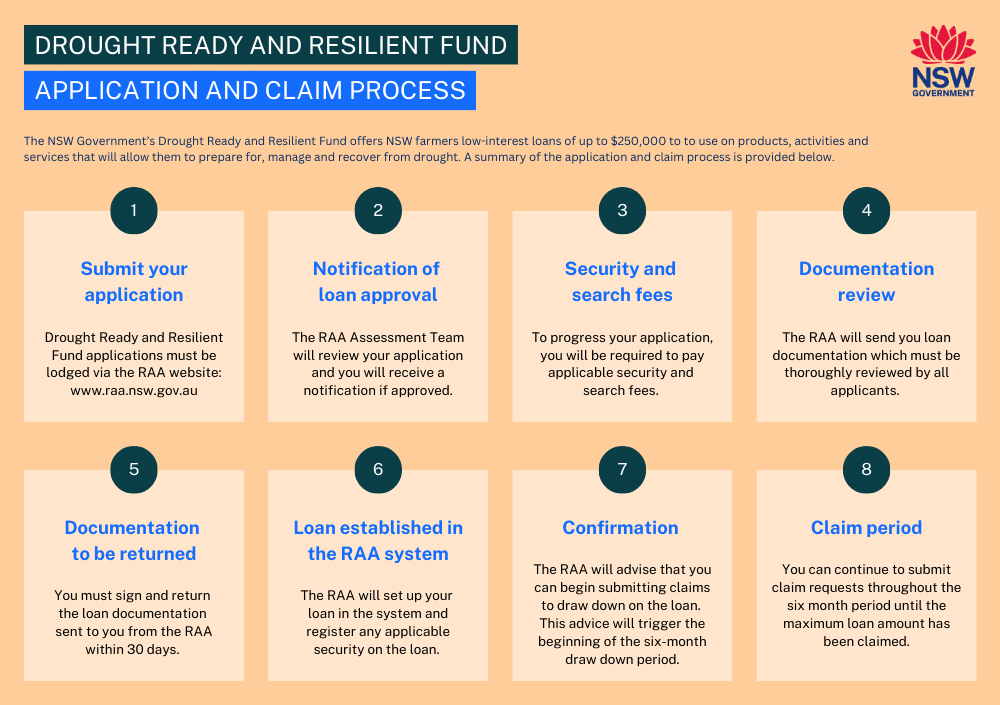 DROUGHT READY AND RESILIENT FUND

APPLICATION AND CLAIM PROCESS

NSW GOVERNMENT

The NSW Government's Drought Ready and Resilient Fund offers NSW farmers low-interest loans of up to $250,000 to to use on products, activities and services that will allow them to prepare for, manage and recover from drought. A summary of the application and claim process is provided below.

1

Submit your application

Drought Ready and Resilient Fund applications must be lodged via the RAA website: www.raa.nsw.gov.au

2

Notification of loan approval

The RAA Assessment Team will review your application and you will receive a notification if approved.

3

Security and search fees

To progress your application, you will be required to pay applicable security and search fees.

4

Documentation review

The RAA will send you loan documentation which must be thoroughly reviewed by all applicants.

5

Documentation to be returned

You must sign and return the loan documentation sent to you from the RAA within 30 days.

6

Loan established in the RAA system

The RAA will set up your loan in the system and register any applicable security on the loan.

7

Confirmation

The RAA will advise that you can begin submitting claims to draw down on the loan. This advice will trigger the beginning of the six-month draw down period.

8

Claim period

You can continue to submit claim requests throughout the six month period until the maximum loan amount has been claimed.